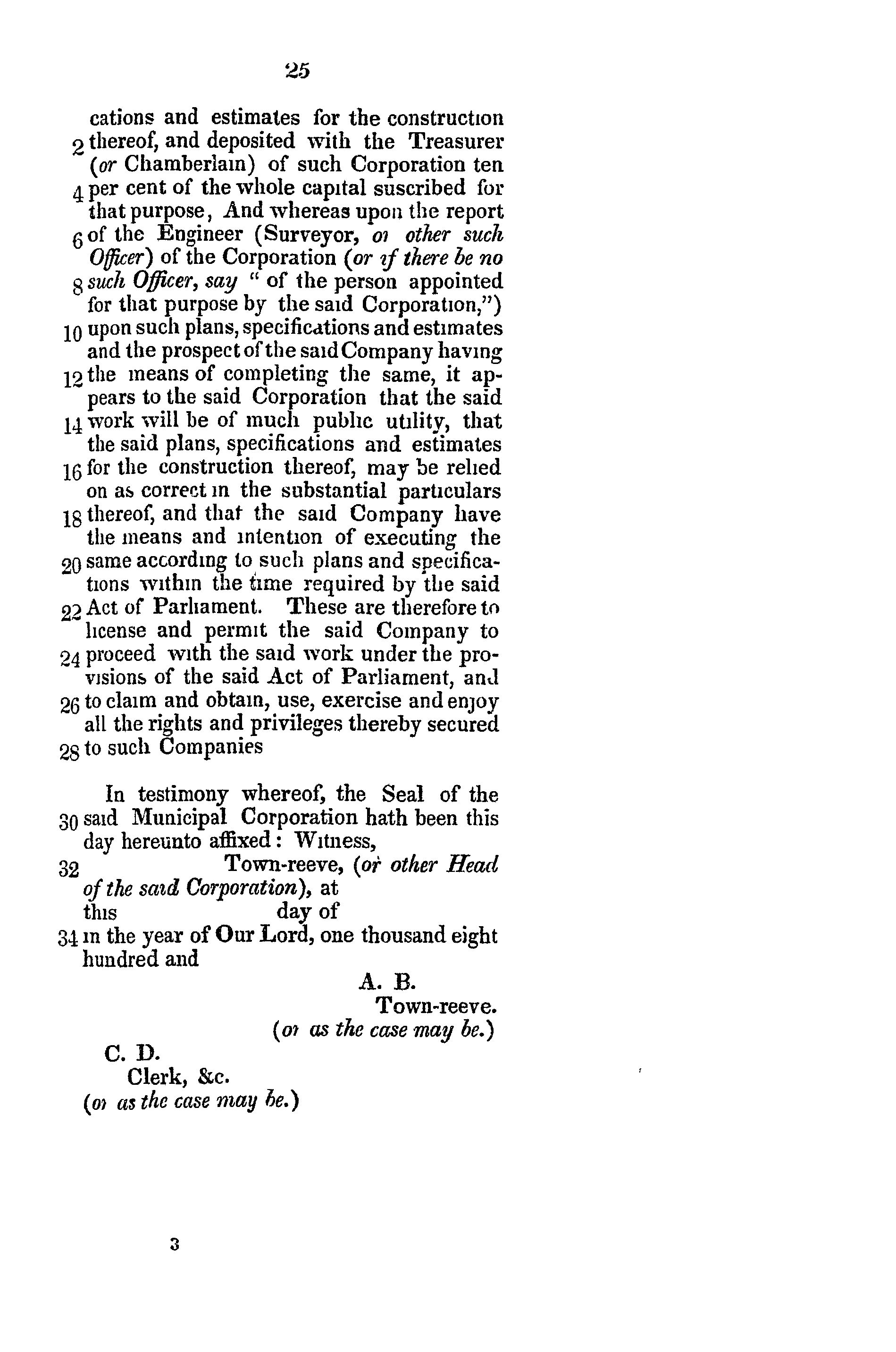 25

cations and estimates for the construction 2 thereof, and deposited with the Treasurer (or Chamberlain) of such Corporation ten 4 per cent of the whole capital suscribed for that purpose, And whereas upon the report 6 of the Engineer (Surveyor, or other such Officer) of the Corporation (or if there be no 8 such Officer, say " of the person appointed for that purpose by the said Corporation,") 10 upon such plans, specifications and estimates and the prospect of the said Company having 12 the means of completing the same, it appears to the said Corporation that the said 14 work will be of much public utility, that the said plans, specifications and estimates 16 for the construction thereof, may be relied on as correct in the substantial particulars 18 thereof, and that the said Company have the means and intention of executing the 20 same according to such plans and specifications within the time required by the said 22 Act of Parliament. These are therefore to license and permit the said Company to 24 proceed with the said work under the provisions of the said Act of Parliament, and 26 to claim and obtain, use, exercise and enjoy all the rights and privileges thereby secured 28 to such Companies

In testimony whereof, the Seal of the 30 said Municipal Corporation hath been this day hereunto affixed: Witness,
32 Town-reeve, (or other Head of the said Corporation), at
this day of
34 in the year of Our Lord, one thousand eight hundred and

A. B.
Town-reeve.
(or as the case may be.)

C. D.
Clerk, &c.
(or as the case may be.)

3